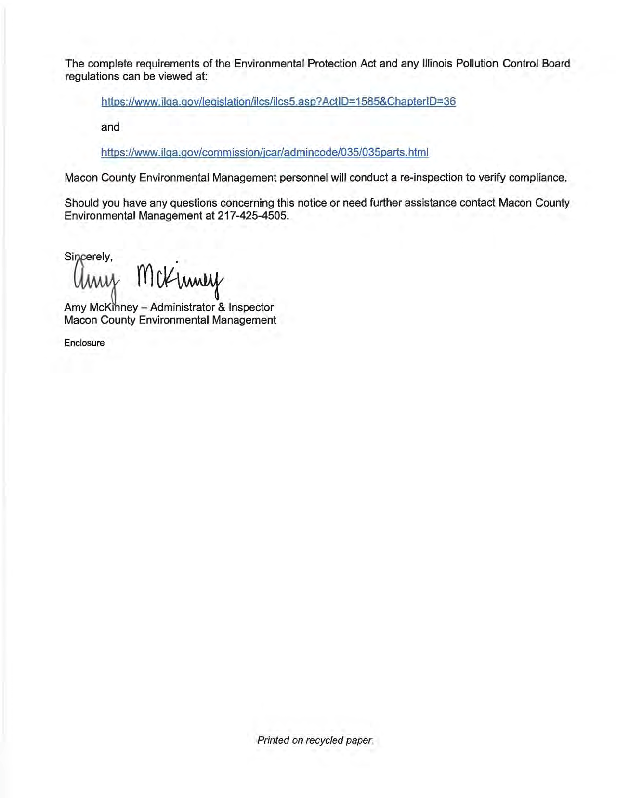 The complete requirements of the Environmental Protection Act and any Illinois Pollution Control Board regulations can be viewed at:

https://www.ilga.gov/legislation/ilcs/ilcs5.asp?ActID=1585&ChapterID=36

and

https://www.ilga.gov/commission/jcar/admincode/035/035parts.html

Macon County Environmental Management personnel will conduct a re-inspection to verify compliance.

Should you have any questions concerning this notice or need further assistance contact Macon County Environmental Management at 217-425-4505.

Sincerely,

Amy McKinney

Amy McKinney – Administrator & Inspector
Macon County Environmental Management

Enclosure

Printed on recycled paper.